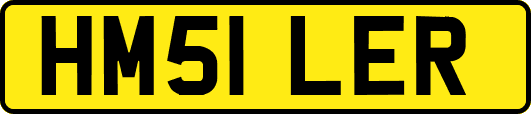 HM51 LER